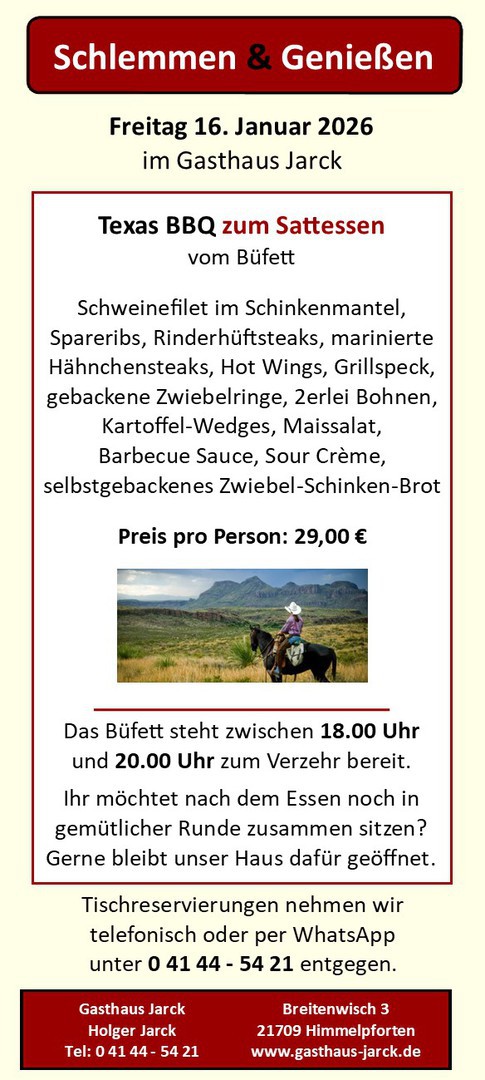 Schlemmen & Genießen

Freitag 16. Januar 2026
im Gasthaus Jarck

Texas BBQ zum Sattessen
vom Büfett

Schweinefilet im Schinkenmantel, Spareribs, Rinderhüftsteaks, marinierte Hähnchensteaks, Hot Wings, Grillspeck, gebackene Zwiebelringe, 2erlei Bohnen, Kartoffel-Wedges, Maissalat, Barbecue Sauce, Sour Crème, selbstgebackenes Zwiebel-Schinken-Brot

Preis pro Person: 29,00 €

Das Büfett steht zwischen 18.00 Uhr und 20.00 Uhr zum Verzehr bereit.

Ihr möchtet nach dem Essen noch in gemütlicher Runde zusammen sitzen? Gerne bleibt unser Haus dafür geöffnet.

Tischreservierungen nehmen wir telefonisch oder per WhatsApp unter 0 41 44 - 54 21 entgegen.

Gasthaus Jarck
Holger Jarck
Tel: 0 41 44 - 54 21

Breitenwisch 3
21709 Himmelpforten
www.gasthaus-jarck.de